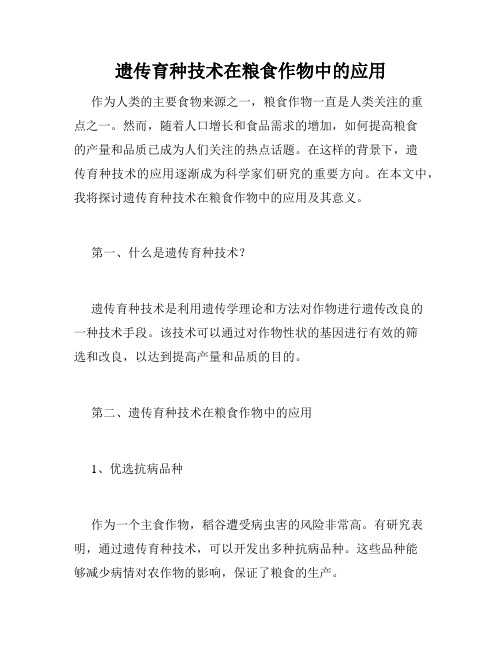 遗传育种技术在粮食作物中的应用

作为人类的主要食物来源之一，粮食作物一直是人类关注的重点之一。然而，随着人口增长和食品需求的增加，如何提高粮食的产量和品质已成为人们关注的热点话题。在这样的背景下，遗传育种技术的应用逐渐成为科学家们研究的重要方向。在本文中，我将探讨遗传育种技术在粮食作物中的应用及其意义。

第一、什么是遗传育种技术？

遗传育种技术是利用遗传学理论和方法对作物进行遗传改良的一种技术手段。该技术可以通过对作物性状的基因进行有效的筛选和改良，以达到提高产量和品质的目的。

第二、遗传育种技术在粮食作物中的应用

1、优选抗病品种

作为一个主食作物，稻谷遭受病虫害的风险非常高。有研究表明，通过遗传育种技术，可以开发出多种抗病品种。这些品种能够减少病情对农作物的影响，保证了粮食的生产。